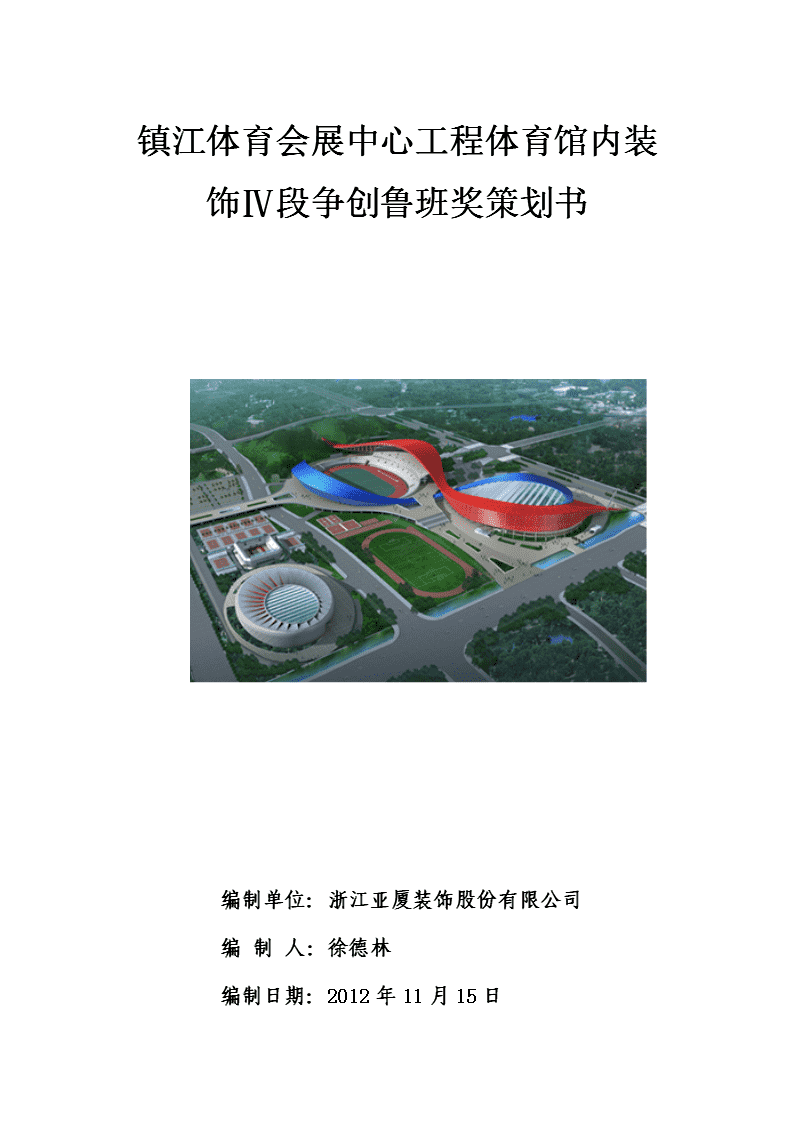 镇江体育会展中心工程体育馆内装饰Ⅳ段争创鲁班奖策划书

编制单位：浙江亚厦装饰股份有限公司

编 制 人：徐德林

编制日期：2012 年 11 月 15 日